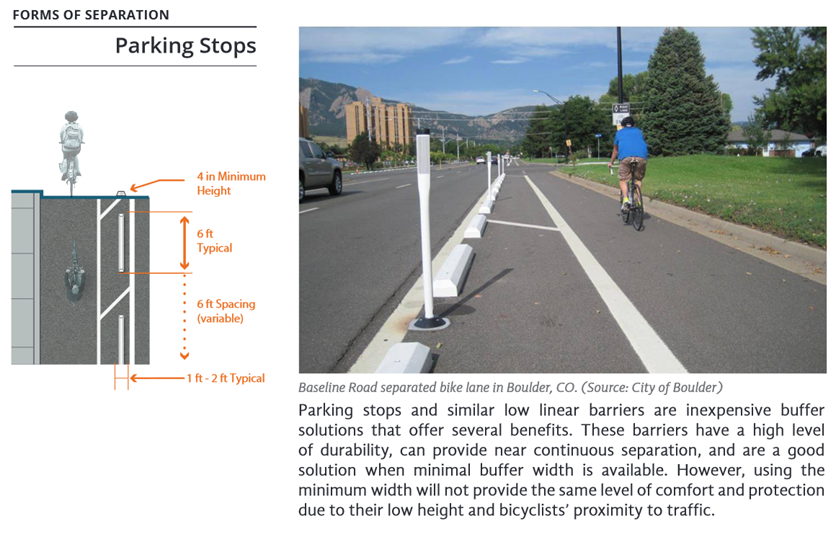 FORMS OF SEPARATION

Parking Stops

4 in Minimum Height

6 ft Typical

6 ft Spacing (variable)

1 ft - 2 ft Typical

Baseline Road separated bike lane in Boulder, CO. (Source: City of Boulder)

Parking stops and similar low linear barriers are inexpensive buffer solutions that offer several benefits. These barriers have a high level of durability, can provide near continuous separation, and are a good solution when minimal buffer width is available. However, using the minimum width will not provide the same level of comfort and protection due to their low height and bicyclists' proximity to traffic.